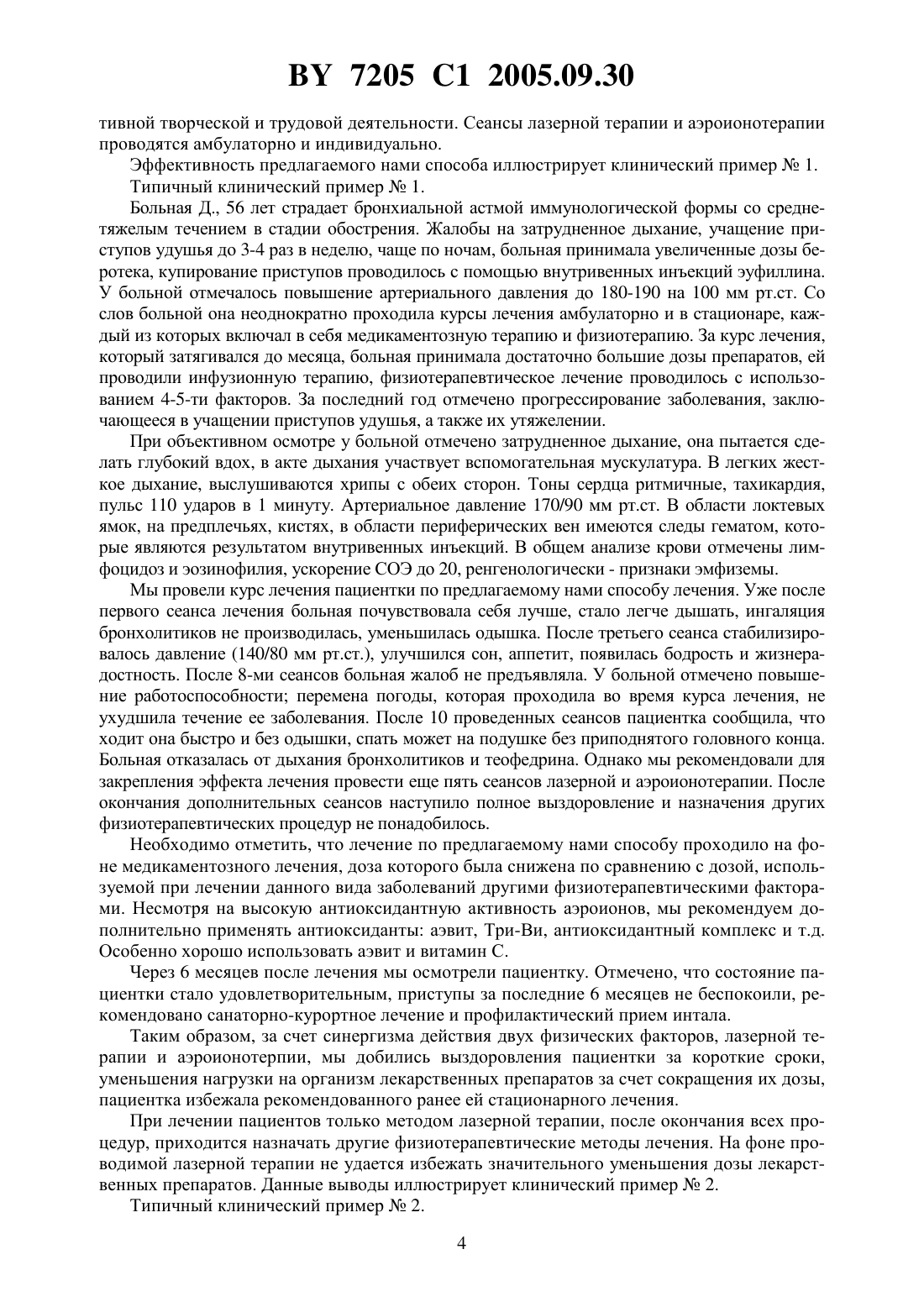 BY 7205 C1 2005.09.30

тивной творческой и трудовой деятельности. Сеансы лазерной терапии и аэроионотерапии проводятся амбулаторно и индивидуально.

Эффективность предлагаемого нами способа иллюстрирует клинический пример № 1.

Типичный клинический пример № 1.

Больная Д., 56 лет страдает бронхиальной астмой иммунологической формы со среднетяжелым течением в стадии обострения. Жалобы на затрудненное дыхание, учащение приступов удушья до 3-4 раз в неделю, чаще по ночам, больная принимала увеличенные дозы беротека, купирование приступов проводилось с помощью внутривенных инъекций эуфиллина. У больной отмечалось повышение артериального давления до 180-190 на 100 мм рт.ст. Со слов больной она неоднократно проходила курсы лечения амбулаторно и в стационаре, каждый из которых включал в себя медикаментозную терапию и физиотерапию. За курс лечения, который затягивался до месяца, больная принимала достаточно большие дозы препаратов, ей проводили инфузионную терапию, физиотерапевтическое лечение проводилось с использованием 4-5-ти факторов. За последний год отмечено прогрессирование заболевания, заключающееся в учащении приступов удушья, а также их утяжелении.

При объективном осмотре у больной отмечено затрудненное дыхание, она пытается сделать глубокий вдох, в акте дыхания участвует вспомогательная мускулатура. В легких жесткое дыхание, выслушиваются хрипы с обеих сторон. Тоны сердца ритмичные, тахикардия, пульс 110 ударов в 1 минуту. Артериальное давление 170/90 мм рт.ст. В области локтевых ямок, на предплечьях, кистях, в области периферических вен имеются следы гематом, которые являются результатом внутривенных инъекций. В общем анализе крови отмечены лимфоцидоз и эозинофилия, ускорение СОЭ до 20, ренгенологически - признаки эмфиземы.

Мы провели курс лечения пациентки по предлагаемому нами способу лечения. Уже после первого сеанса лечения больная почувствовала себя лучше, стало легче дышать, ингаляция бронхолитиков не производилась, уменьшилась одышка. После третьего сеанса стабилизировалось давление (140/80 мм рт.ст.), улучшился сон, аппетит, появилась бодрость и жизнерадостность. После 8-ми сеансов больная жалоб не предъявляла. У больной отмечено повышение работоспособности; перемена погоды, которая проходила во время курса лечения, не ухудшила течение ее заболевания. После 10 проведенных сеансов пациентка сообщила, что ходит она быстро и без одышки, спать может на подушке без приподнятого головного конца. Больная отказалась от дыхания бронхолитиков и теофедрина. Однако мы рекомендовали для закрепления эффекта лечения провести еще пять сеансов лазерной и аэроионотерапии. После окончания дополнительных сеансов наступило полное выздоровление и назначения других физиотерапевтических процедур не понадобилось.

Необходимо отметить, что лечение по предлагаемому нами способу проходило на фоне медикаментозного лечения, доза которого была снижена по сравнению с дозой, используемой при лечении данного вида заболеваний другими физиотерапевтическими факторами. Несмотря на высокую антиоксидантную активность аэроионов, мы рекомендуем дополнительно применять антиоксиданты: аэвит, Три-Ви, антиоксидантный комплекс и т.д. Особенно хорошо использовать аэвит и витамин С.

Через 6 месяцев после лечения мы осмотрели пациентку. Отмечено, что состояние пациентки стало удовлетворительным, приступы за последние 6 месяцев не беспокоили, рекомендовано санаторно-курортное лечение и профилактический прием интала.

Таким образом, за счет синергизма действия двух физических факторов, лазерной терапии и аэроионотерпии, мы добились выздоровления пациентки за короткие сроки, уменьшения нагрузки на организм лекарственных препаратов за счет сокращения их дозы, пациентка избежала рекомендованного ранее ей стационарного лечения.

При лечении пациентов только методом лазерной терапии, после окончания всех процедур, приходится назначать другие физиотерапевтические методы лечения. На фоне проводимой лазерной терапии не удается избежать значительного уменьшения дозы лекарственных препаратов. Данные выводы иллюстрирует клинический пример № 2.

Типичный клинический пример № 2.

4